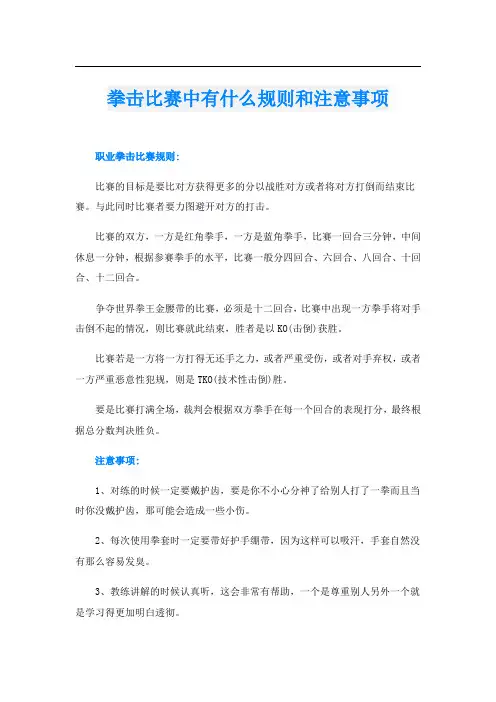 拳击比赛中有什么规则和注意事项

职业拳击比赛规则:

比赛的目标是要比对方获得更多的分以战胜对方或者将对方打倒而结束比赛。与此同时比赛者要力图避开对方的打击。

比赛的双方，一方是红角拳手，一方是蓝角拳手，比赛一回合三分钟，中间休息一分钟，根据参赛拳手的水平，比赛一般分四回合、六回合、八回合、十回合、十二回合。

争夺世界拳王金腰带的比赛，必须是十二回合，比赛中出现一方拳手将对手击倒不起的情况，则比赛就此结束，胜者是以KO(击倒)获胜。

比赛若是一方将一方打得无还手之力，或者严重受伤，或者对手弃权，或者一方严重恶意性犯规，则是TKO(技术性击倒)胜。

要是比赛打满全场，裁判会根据双方拳手在每一个回合的表现打分，最终根据总分数判决胜负。

注意事项:

1、对练的时候一定要戴护齿，要是你不小心分神了给别人打了一拳而且当时你没戴护齿，那可能会造成一些小伤。

2、每次使用拳套时一定要带好护手绷带，因为这样可以吸汗，手套自然没有那么容易发臭。

3、教练讲解的时候认真听，这会非常有帮助，一个是尊重别人另外一个就是学习得更加明白透彻。